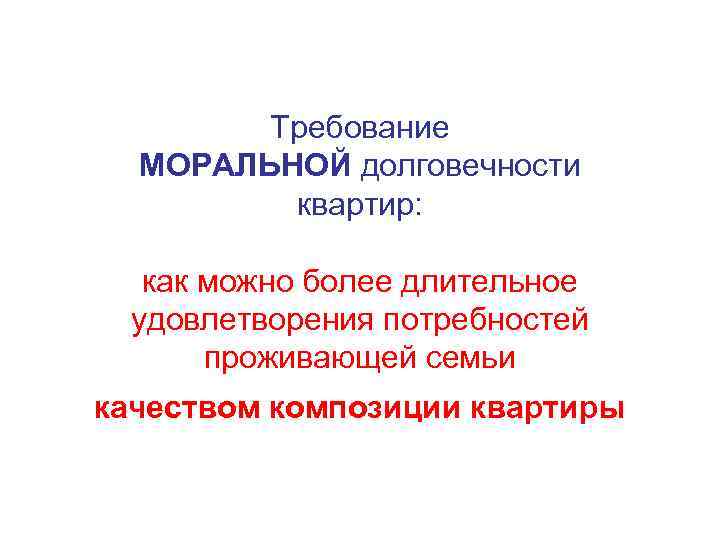 Требование МОРАЛЬНОЙ долговечности квартир:

как можно более длительное удовлетворения потребностей проживающей семьи

качеством композиции квартиры